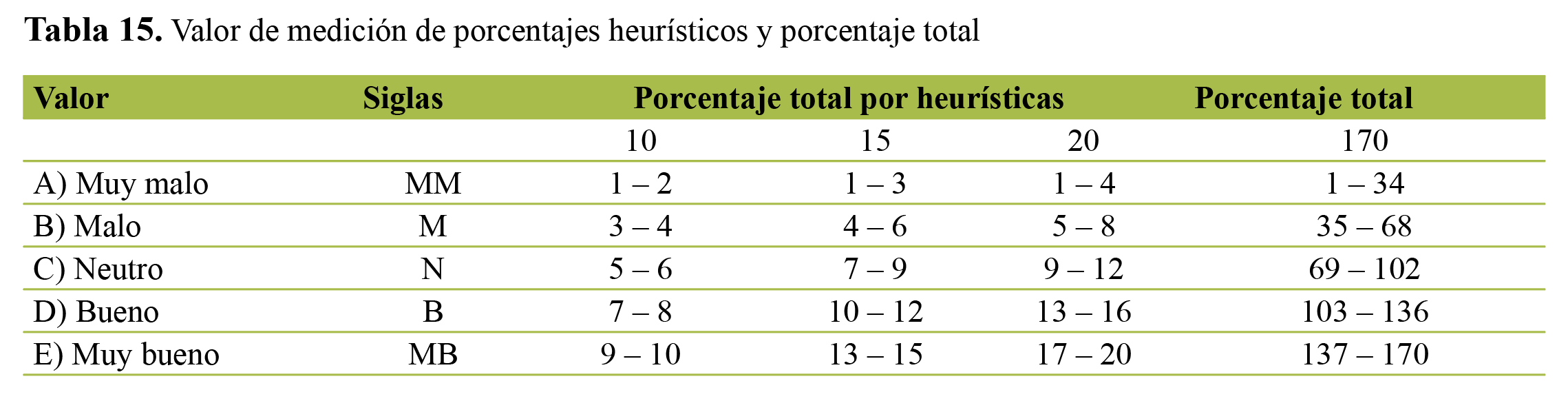 Tabla 15. Valor de medición de porcentajes heurísticos y porcentaje total

| Valor | Siglas | Porcentaje total por heurísticas | | | Porcentaje total |
|---|---|---|---|---|---|
| | | 10 | 15 | 20 | 170 |
| A) Muy malo | MM | 1 – 2 | 1 – 3 | 1 – 4 | 1 – 34 |
| B) Malo | M | 3 – 4 | 4 – 6 | 5 – 8 | 35 – 68 |
| C) Neutro | N | 5 – 6 | 7 – 9 | 9 – 12 | 69 – 102 |
| D) Bueno | B | 7 – 8 | 10 – 12 | 13 – 16 | 103 – 136 |
| E) Muy bueno | MB | 9 – 10 | 13 – 15 | 17 – 20 | 137 – 170 |